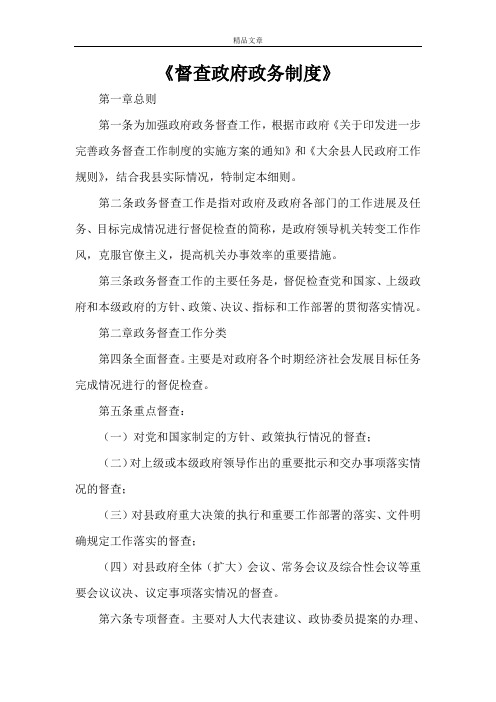 精品文章

《督查政府政务制度》

第一章总则

第一条为加强政府政务督查工作，根据市政府《关于印发进一步完善政务督查工作制度的实施方案的通知》和《大余县人民政府工作规则》，结合我县实际情况，特制定本细则。

第二条政务督查工作是指对政府及政府各部门的工作进展及任务、目标完成情况进行督促检查的简称，是政府领导机关转变工作作风，克服官僚主义，提高机关办事效率的重要措施。

第三条政务督查工作的主要任务是，督促检查党和国家、上级政府和本级政府的方针、政策、决议、指标和工作部署的贯彻落实情况。

第二章政务督查工作分类

第四条全面督查。主要是对政府各个时期经济社会发展目标任务完成情况进行的督促检查。

第五条重点督查：

（一）对党和国家制定的方针、政策执行情况的督查；

（二）对上级或本级政府领导作出的重要批示和交办事项落实情况的督查；

（三）对县政府重大决策的执行和重要工作部署的落实、文件明确规定工作落实的督查；

（四）对县政府全体（扩大）会议、常务会议及综合性会议等重要会议议决、议定事项落实情况的督查。

第六条专项督查。主要对人大代表建议、政协委员提案的办理、